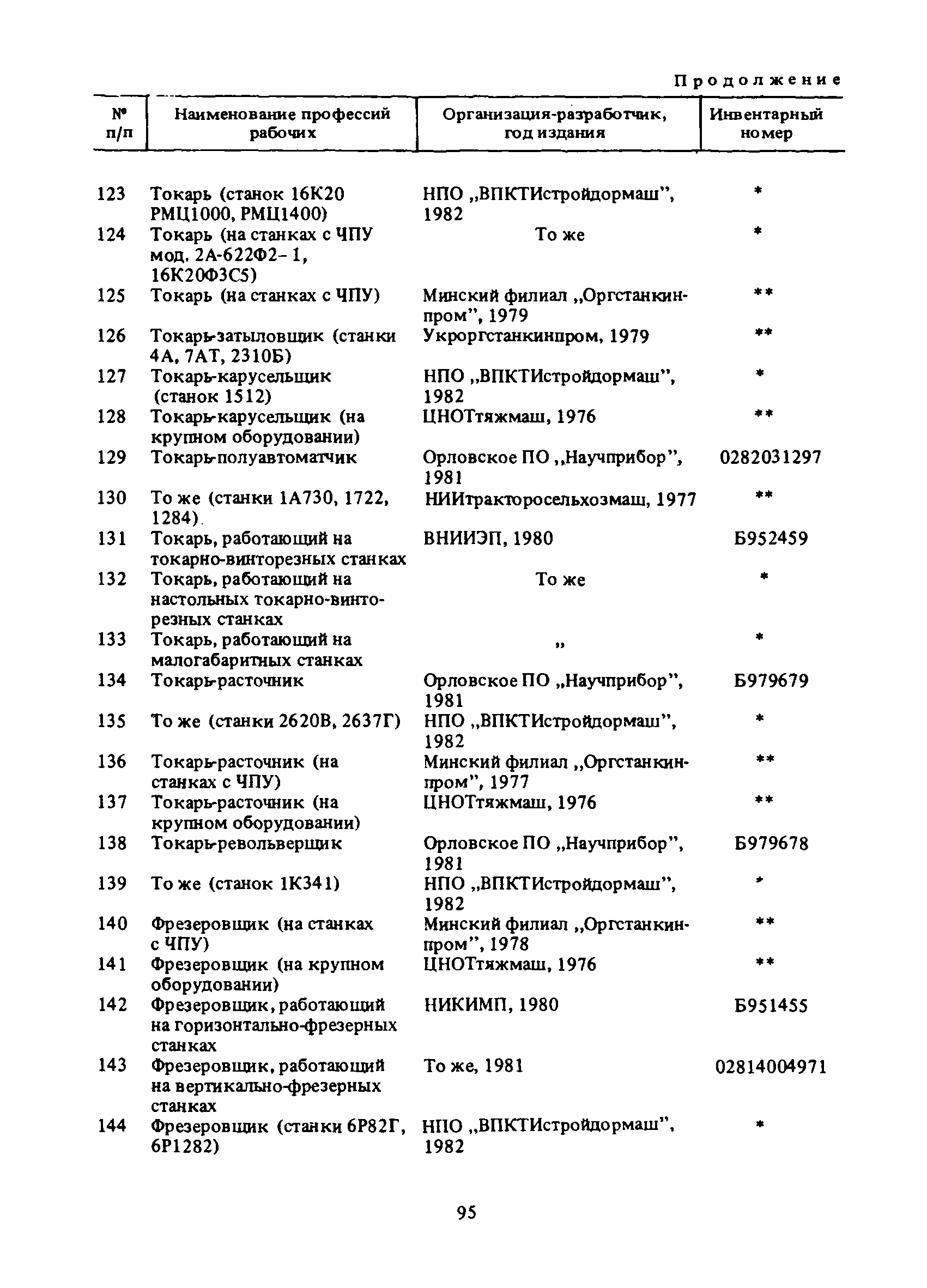 Продолжение

| № п/п | Наименование профессий рабочих | Организация-разработчик, год издания | Инвентарный номер |
|---|---|---|---|
| 123 | Токарь (станок 16К20 РМЦ1000, РМЦ1400) | НПО „ВПКТИстройдормаш", 1982 | * |
| 124 | Токарь (на станках с ЧПУ мод. 2А-622Ф2-1, 16К20Ф3С5) | То же | * |
| 125 | Токарь (на станках с ЧПУ) | Минский филиал „Оргстанкинпром", 1979 | ** |
| 126 | Токарь-затыловщик (станки 4А, 7АТ, 2310Б) | Укроргстанкинпром, 1979 | ** |
| 127 | Токарь-карусельщик (станок 1512) | НПО „ВПКТИстройдормаш", 1982 | * |
| 128 | Токарь-карусельщик (на крупном оборудовании) | ЦНОТтяжмаш, 1976 | ** |
| 129 | Токарь-полуавтоматчик | Орловское ПО „Научприбор", 1981 | 0282031297 |
| 130 | То же (станки 1А730, 1722, 1284) | НИИтракторосельхозмаш, 1977 | ** |
| 131 | Токарь, работающий на токарно-винторезных станках | ВНИИЭП, 1980 | Б952459 |
| 132 | Токарь, работающий на настольных токарно-винторезных станках | То же | * |
| 133 | Токарь, работающий на малогабаритных станках | „ | * |
| 134 | Токарь-расточник | Орловское ПО „Научприбор", 1981 | Б979679 |
| 135 | То же (станки 2620В, 2637Г) | НПО „ВПКТИстройдормаш", 1982 | * |
| 136 | Токарь-расточник (на станках с ЧПУ) | Минский филиал „Оргстанкинпром", 1977 | ** |
| 137 | Токарь-расточник (на крупном оборудовании) | ЦНОТтяжмаш, 1976 | ** |
| 138 | Токарь-револьверщик | Орловское ПО „Научприбор", 1981 | Б979678 |
| 139 | То же (станок 1К341) | НПО „ВПКТИстройдормаш", 1982 | * |
| 140 | Фрезеровщик (на станках с ЧПУ) | Минский филиал „Оргстанкинпром", 1978 | ** |
| 141 | Фрезеровщик (на крупном оборудовании) | ЦНОТтяжмаш, 1976 | ** |
| 142 | Фрезеровщик, работающий на горизонтально-фрезерных станках | НИКИМП, 1980 | Б951455 |
| 143 | Фрезеровщик, работающий на вертикально-фрезерных станках | То же, 1981 | 02814004971 |
| 144 | Фрезеровщик (станки 6Р82Г, 6Р1282) | НПО „ВПКТИстройдормаш", 1982 | * |

95